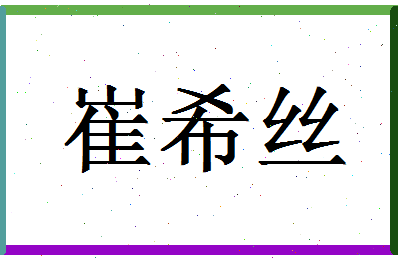 崔希丝